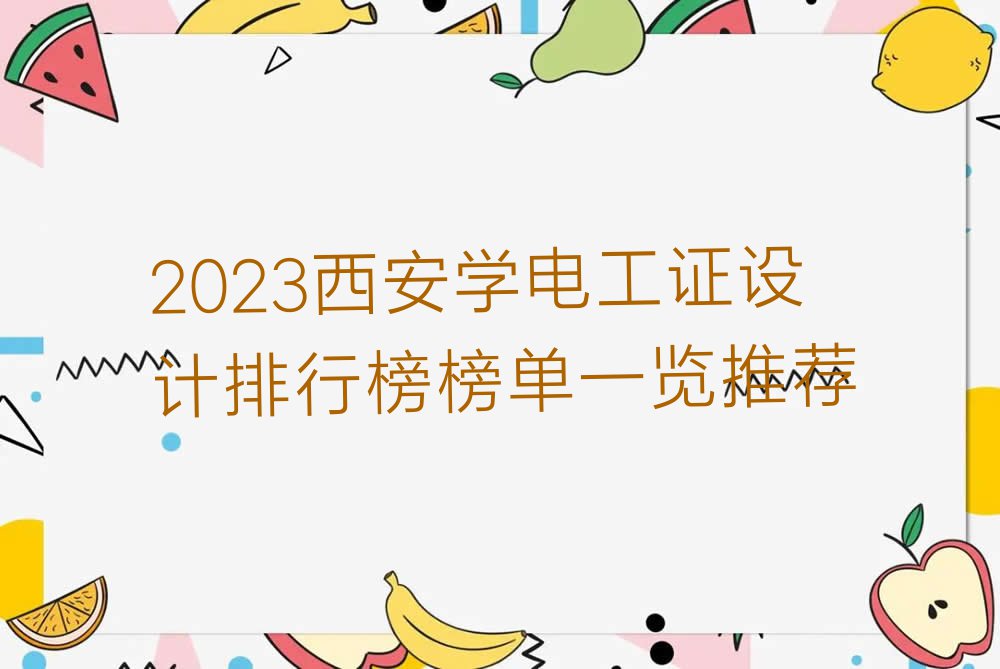 2023西安学电工证设计排行榜榜单一览推荐